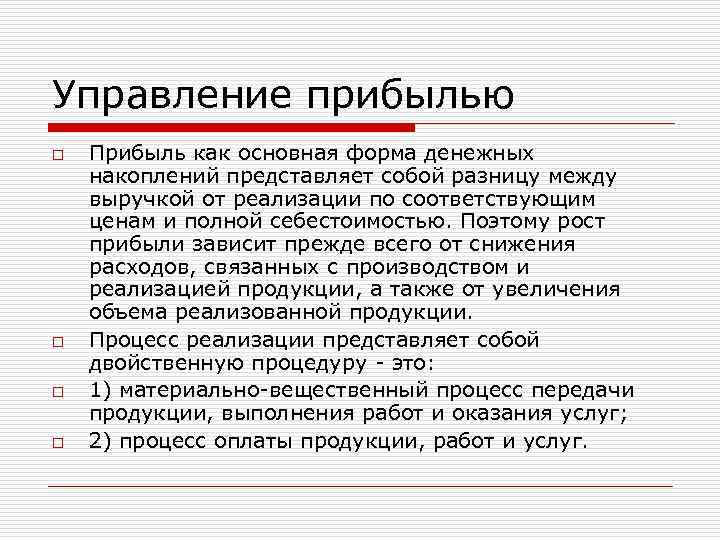 Управление прибылью

Прибыль как основная форма денежных накоплений представляет собой разницу между выручкой от реализации по соответствующим ценам и полной себестоимостью. Поэтому рост прибыли зависит прежде всего от снижения расходов, связанных с производством и реализацией продукции, а также от увеличения объема реализованной продукции.

Процесс реализации представляет собой двойственную процедуру - это:

1) материально-вещественный процесс передачи продукции, выполнения работ и оказания услуг;

2) процесс оплаты продукции, работ и услуг.